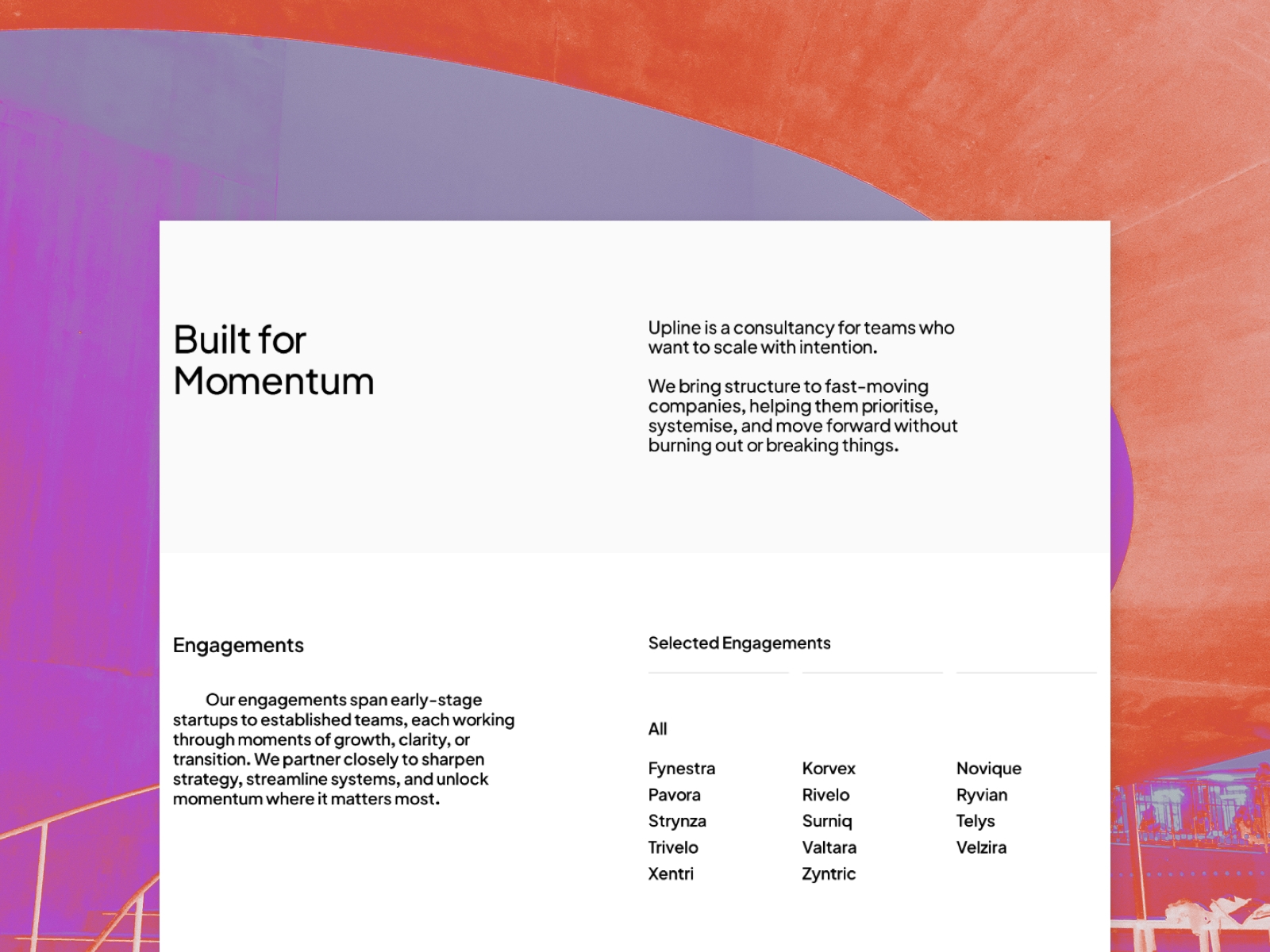 Built for Momentum

Upline is a consultancy for teams who want to scale with intention.

We bring structure to fast-moving companies, helping them prioritise, systemise, and move forward without burning out or breaking things.

Engagements

Our engagements span early-stage startups to established teams, each working through moments of growth, clarity, or transition. We partner closely to sharpen strategy, streamline systems, and unlock momentum where it matters most.

Selected Engagements

All

Fynestra
Pavora
Strynza
Trivelo
Xentri

Korvex
Rivelo
Surniq
Valtara
Zyntric

Novique
Ryvian
Telys
Velzira